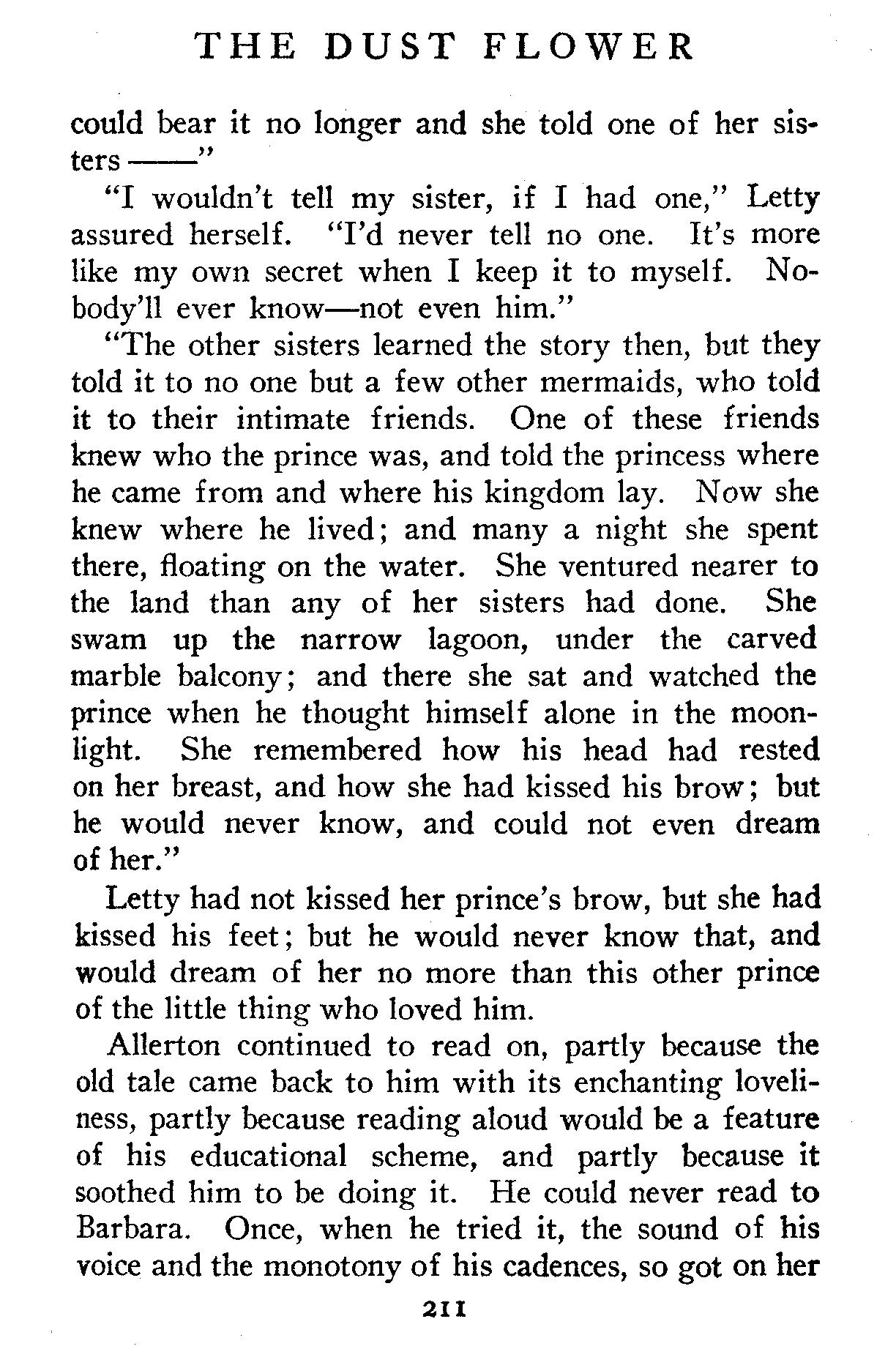 THE DUST FLOWER

could bear it no longer and she told one of her sisters ——"

"I wouldn't tell my sister, if I had one," Letty assured herself. "I'd never tell no one. It's more like my own secret when I keep it to myself. Nobody'll ever know—not even him."

"The other sisters learned the story then, but they told it to no one but a few other mermaids, who told it to their intimate friends. One of these friends knew who the prince was, and told the princess where he came from and where his kingdom lay. Now she knew where he lived; and many a night she spent there, floating on the water. She ventured nearer to the land than any of her sisters had done. She swam up the narrow lagoon, under the carved marble balcony; and there she sat and watched the prince when he thought himself alone in the moonlight. She remembered how his head had rested on her breast, and how she had kissed his brow; but he would never know, and could not even dream of her."

Letty had not kissed her prince's brow, but she had kissed his feet; but he would never know that, and would dream of her no more than this other prince of the little thing who loved him.

Allerton continued to read on, partly because the old tale came back to him with its enchanting loveliness, partly because reading aloud would be a feature of his educational scheme, and partly because it soothed him to be doing it. He could never read to Barbara. Once, when he tried it, the sound of his voice and the monotony of his cadences, so got on her

211